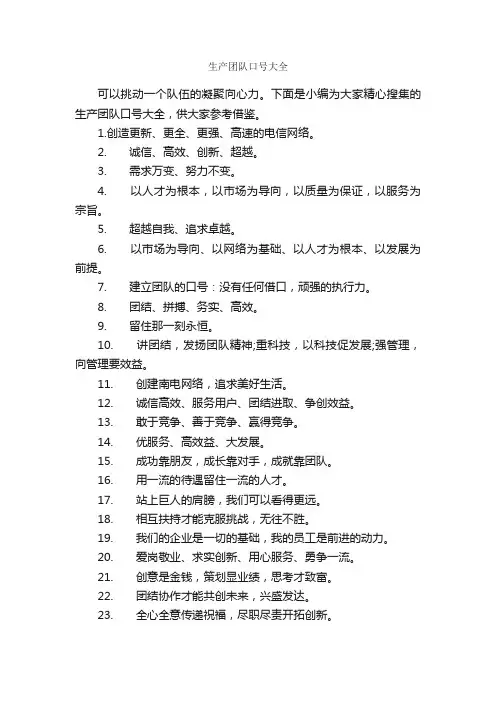 生产团队口号大全

可以挑动一个队伍的凝聚向心力。下面是小编为大家精心搜集的生产团队口号大全，供大家参考借鉴。

1.创造更新、更全、更强、高速的电信网络。

2. 诚信、高效、创新、超越。

3. 需求万变、努力不变。

4. 以人才为根本，以市场为导向，以质量为保证，以服务为宗旨。

5. 超越自我、追求卓越。

6. 以市场为导向、以网络为基础、以人才为根本、以发展为前提。

7. 建立团队的口号：没有任何借口，顽强的执行力。

8. 团结、拼搏、务实、高效。

9. 留住那一刻永恒。

10. 讲团结，发扬团队精神;重科技，以科技促发展;强管理，向管理要效益。

11. 创建南电网络，追求美好生活。

12. 诚信高效、服务用户、团结进取、争创效益。

13. 敢于竞争、善于竞争、赢得竞争。

14. 优服务、高效益、大发展。

15. 成功靠朋友，成长靠对手，成就靠团队。

16. 用一流的待遇留住一流的人才。

17. 站上巨人的肩膀，我们可以看得更远。

18. 相互扶持才能克服挑战，无往不胜。

19. 我们的企业是一切的基础，我的员工是前进的动力。

20. 爱岗敬业、求实创新、用心服务、勇争一流。

21. 创意是金钱，策划显业绩，思考才致富。

22. 团结协作才能共创未来，兴盛发达。

23. 全心全意传递祝福，尽职尽责开拓创新。